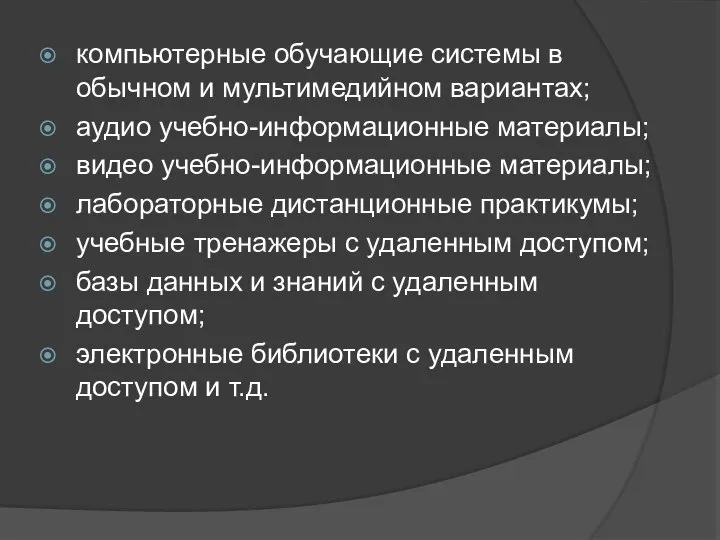 компьютерные обучающие системы в обычном и мультимедийном вариантах;
аудио учебно-информационные материалы;
видео учебно-информационные материалы;
лабораторные дистанционные практикумы;
учебные тренажеры с удаленным доступом;
базы данных и знаний с удаленным доступом;
электронные библиотеки с удаленным доступом и т.д.